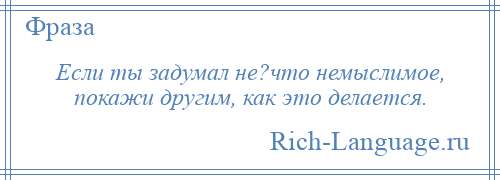 Фраза

Если ты задумал не?что немыслимое, покажи другим, как это делается.

Rich-Language.ru